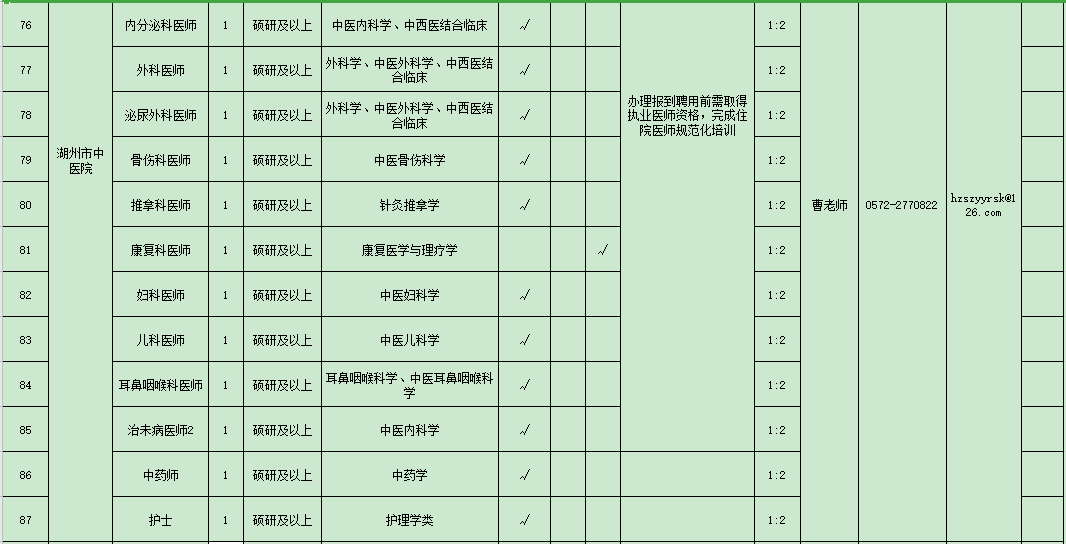 | 76 | 湖州市中医院 | 内分泌科医师 | 1 | 硕研及以上 | 中医内科学、中西医结合临床 | √ | | | 办理报到聘用前需取得执业医师资格，完成住院医师规范化培训 | 1:2 | 曹老师 | 0572-2770822 | hzszyyrsk@126.com | |
|---|---|---|---|---|---|---|---|---|---|---|---|---|---|---|
| 77 | | 外科医师 | 1 | 硕研及以上 | 外科学、中医外科学、中西医结合临床 | √ | | | | 1:2 | | | | |
| 78 | | 泌尿外科医师 | 1 | 硕研及以上 | 外科学、中医外科学、中西医结合临床 | √ | | | | 1:2 | | | | |
| 79 | | 骨伤科医师 | 1 | 硕研及以上 | 中医骨伤科学 | √ | | | | 1:2 | | | | |
| 80 | | 推拿科医师 | 1 | 硕研及以上 | 针灸推拿学 | √ | | | | 1:2 | | | | |
| 81 | | 康复科医师 | 1 | 硕研及以上 | 康复医学与理疗学 | | | √ | | 1:2 | | | | |
| 82 | | 妇科医师 | 1 | 硕研及以上 | 中医妇科学 | √ | | | | 1:2 | | | | |
| 83 | | 儿科医师 | 1 | 硕研及以上 | 中医儿科学 | √ | | | | 1:2 | | | | |
| 84 | | 耳鼻咽喉科医师 | 1 | 硕研及以上 | 耳鼻咽喉科学、中医耳鼻咽喉科学 | √ | | | | 1:2 | | | | |
| 85 | | 治未病医师2 | 1 | 硕研及以上 | 中医内科学 | √ | | | | 1:2 | | | | |
| 86 | | 中药师 | 1 | 硕研及以上 | 中药学 | √ | | | | 1:2 | | | | |
| 87 | | 护士 | 1 | 硕研及以上 | 护理学类 | √ | | | | 1:2 | | | | |